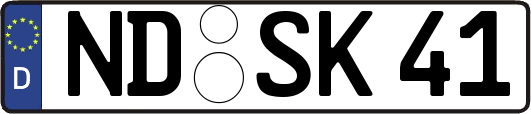 D
ND SK 41